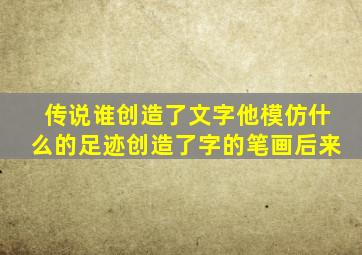 传说谁创造了文字他模仿什么的足迹创造了字的笔画后来